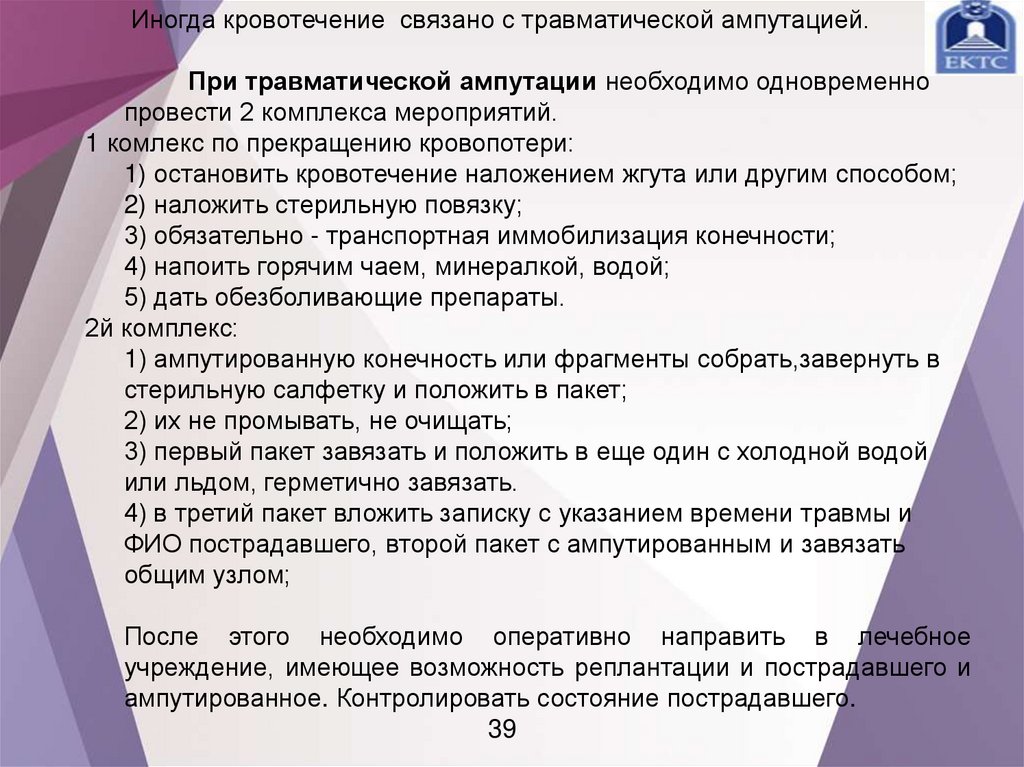 Иногда кровотечение связано с травматической ампутацией.

ЕКТС

При травматической ампутации необходимо одновременно провести 2 комплекса мероприятий.

1 комлекс по прекращению кровопотери:

1) остановить кровотечение наложением жгута или другим способом;

2) наложить стерильную повязку;

3) обязательно - транспортная иммобилизация конечности;

4) напоить горячим чаем, минералкой, водой;

5) дать обезболивающие препараты.

2й комплекс:

1) ампутированную конечность или фрагменты собрать,завернуть в стерильную салфетку и положить в пакет;

2) их не промывать, не очищать;

3) первый пакет завязать и положить в еще один с холодной водой или льдом, герметично завязать.

4) в третий пакет вложить записку с указанием времени травмы и ФИО пострадавшего, второй пакет с ампутированным и завязать общим узлом;

После этого необходимо оперативно направить в лечебное учреждение, имеющее возможность реплантации и пострадавшего и ампутированное. Контролировать состояние пострадавшего.

39